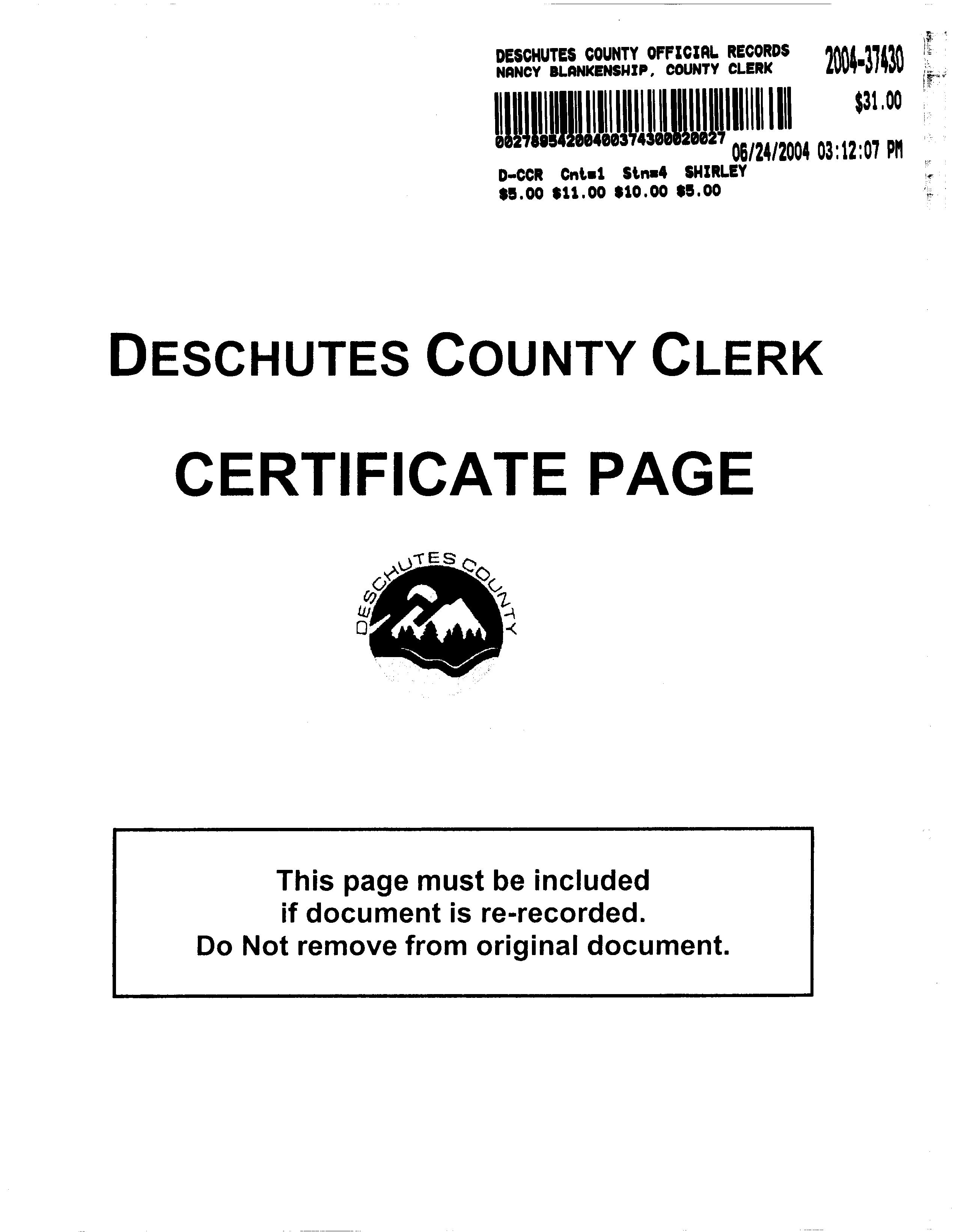 DESCHUTES COUNTY OFFICIAL RECORDS
NANCY BLANKENSHIP, COUNTY CLERK

2004-37430

$31.00

00278954200400374300020027

06/24/2004 03:12:07 PM

D-CCR Cnt=1 Stn=4 SHIRLEY
$5.00 $11.00 $10.00 $5.00

DESCHUTES COUNTY CLERK

CERTIFICATE PAGE

DESCHUTES COUNTY

This page must be included
if document is re-recorded.
Do Not remove from original document.